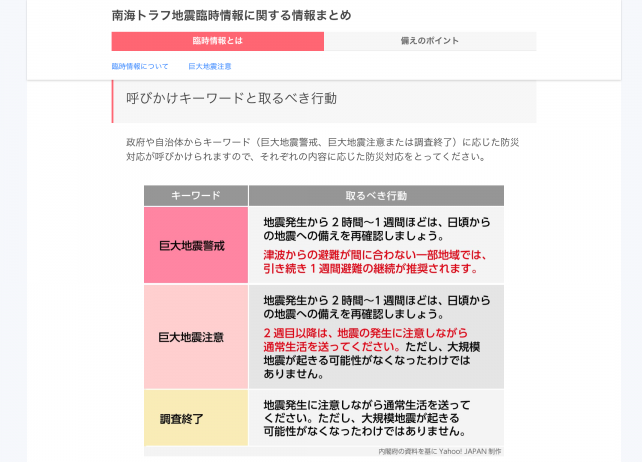 南海トラフ地震臨時情報に関する情報まとめ

臨時情報とは

備えのポイント

臨時情報について

巨大地震注意

呼びかけキーワードと取るべき行動

政府や自治体からキーワード（巨大地震警戒、巨大地震注意または調査終了）に応じた防災対応が呼びかけられますので、それぞれの内容に応じた防災対応をとってください。

| キーワード | 取るべき行動 |
|---|---|
| 巨大地震警戒 | 地震発生から２時間〜1週間ほどは、日頃からの地震への備えを再確認しましょう。 津波からの避難が間に合わない一部地域では、引き続き１週間避難の継続が推奨されます。 |
| 巨大地震注意 | 地震発生から２時間〜1週間ほどは、日頃からの地震への備えを再確認しましょう。 ２週目以降は、地震の発生に注意しながら通常生活を送ってください。ただし、大規模地震が起きる可能性がなくなったわけではありません。 |
| 調査終了 | 地震発生に注意しながら通常生活を送ってください。ただし、大規模地震が起きる可能性がなくなったわけではありません。 |

内閣府の資料を基に Yahoo! JAPAN 制作